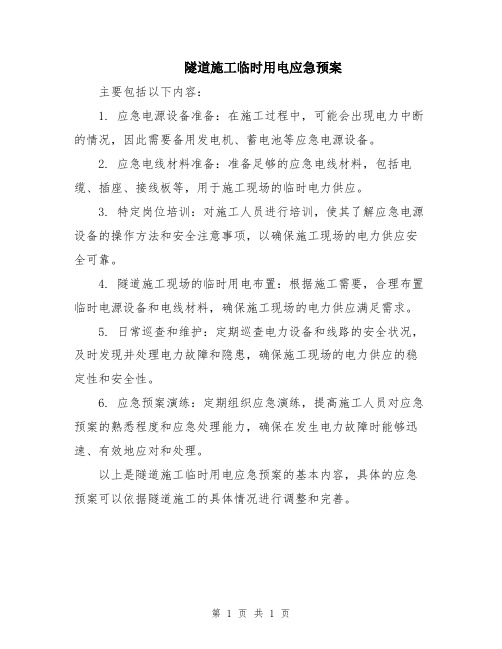 隧道施工临时用电应急预案

主要包括以下内容:

1. 应急电源设备准备:在施工过程中,可能会出现电力中断的情况,因此需要备用发电机、蓄电池等应急电源设备。

2. 应急电线材料准备:准备足够的应急电线材料,包括电缆、插座、接线板等,用于施工现场的临时电力供应。

3. 特定岗位培训:对施工人员进行培训,使其了解应急电源设备的操作方法和安全注意事项,以确保施工现场的电力供应安全可靠。

4. 隧道施工现场的临时用电布置:根据施工需要,合理布置临时电源设备和电线材料,确保施工现场的电力供应满足需求。

5. 日常巡查和维护:定期巡查电力设备和线路的安全状况,及时发现并处理电力故障和隐患,确保施工现场的电力供应的稳定性和安全性。

6. 应急预案演练:定期组织应急演练,提高施工人员对应急预案的熟悉程度和应急处理能力,确保在发生电力故障时能够迅速、有效地应对和处理。

以上是隧道施工临时用电应急预案的基本内容,具体的应急预案可以依据隧道施工的具体情况进行调整和完善。

第 1 页 共 1 页